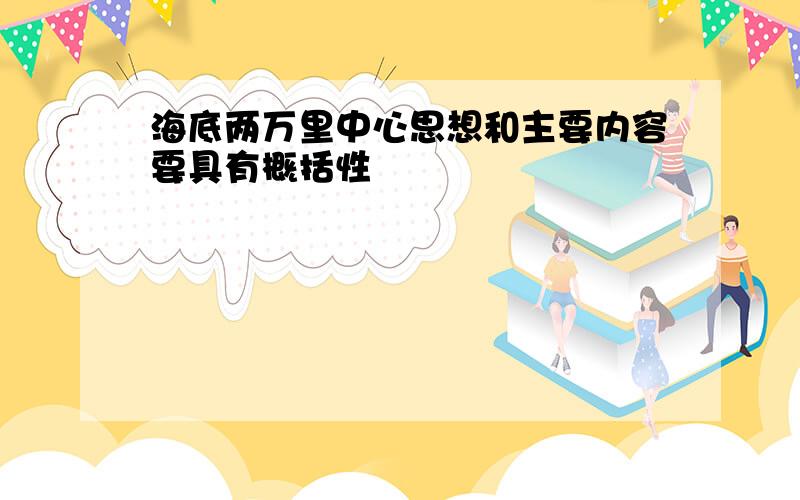 海底两万里中心思想和主要内容要具有概括性